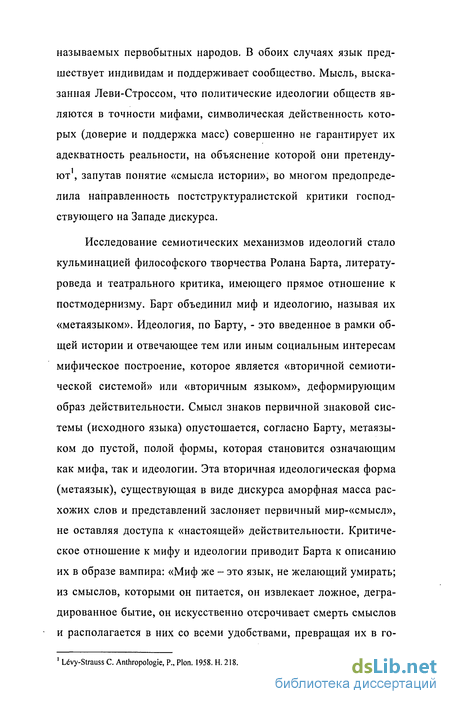 называемых первобытных народов. В обоих случаях язык предшествует индивидам и поддерживает сообщество. Мысль, высказанная Леви-Строссом, что политические идеологии обществ являются в точности мифами, символическая действенность которых (доверие и поддержка масс) совершенно не гарантирует их адекватность реальности, на объяснение которой они претендуют$^1$, запутав понятие «смысла истории», во многом предопределила направленность постструктуралистской критики господствующего на Западе дискурса.

Исследование семиотических механизмов идеологий стало кульминацией философского творчества Ролана Барта, литературоведа и театрального критика, имеющего прямое отношение к постмодернизму. Барт объединил миф и идеологию, называя их «метаязыком». Идеология, по Барту, - это введенное в рамки общей истории и отвечающее тем или иным социальным интересам мифическое построение, которое является «вторичной семиотической системой» или «вторичным языком», деформирующим образ действительности. Смысл знаков первичной знаковой системы (исходного языка) опустошается, согласно Барту, метаязыком до пустой, полой формы, которая становится означающим как мифа, так и идеологии. Эта вторичная идеологическая форма (метаязык), существующая в виде дискурса аморфная масса расхожих слов и представлений заслоняет первичный мир-«смысл», не оставляя доступа к «настоящей» действительности. Критическое отношение к мифу и идеологии приводит Барта к описанию их в образе вампира: «Миф же – это язык, не желающий умирать; из смыслов, которыми он питается, он извлекает ложное, деградированное бытие, он искусственно отсрочивает смерть смыслов и располагается в них со всеми удобствами, превращая их в го-

$^1$ Lévy-Strauss C. Anthropologie, P., Plon. 1958. H. 218.

dsLib.net
библиотека диссертаций